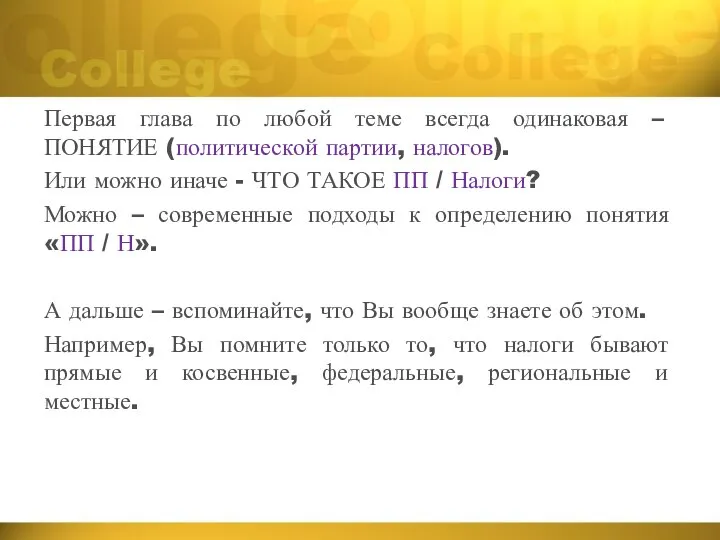 College College

Первая глава по любой теме всегда одинаковая – ПОНЯТИЕ (политической партии, налогов).

Или можно иначе - ЧТО ТАКОЕ ПП / Налоги?

Можно – современные подходы к определению понятия «ПП / Н».

А дальше – вспоминайте, что Вы вообще знаете об этом.

Например, Вы помните только то, что налоги бывают прямые и косвенные, федеральные, региональные и местные.